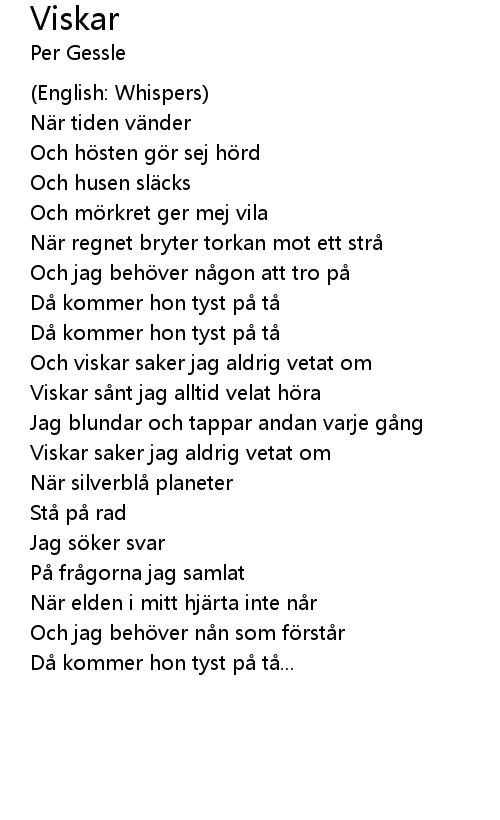 Viskar
Per Gessle

(English: Whispers)
När tiden vänder
Och hösten gör sej hörd
Och husen släcks
Och mörkret ger mej vila
När regnet bryter torkan mot ett strå
Och jag behöver någon att tro på
Då kommer hon tyst på tå
Då kommer hon tyst på tå
Och viskar saker jag aldrig vetat om
Viskar sånt jag alltid velat höra
Jag blundar och tappar andan varje gång
Viskar saker jag aldrig vetat om
När silverblå planeter
Stå på rad
Jag söker svar
På frågorna jag samlat
När elden i mitt hjärta inte når
Och jag behöver nån som förstår
Då kommer hon tyst på tå...